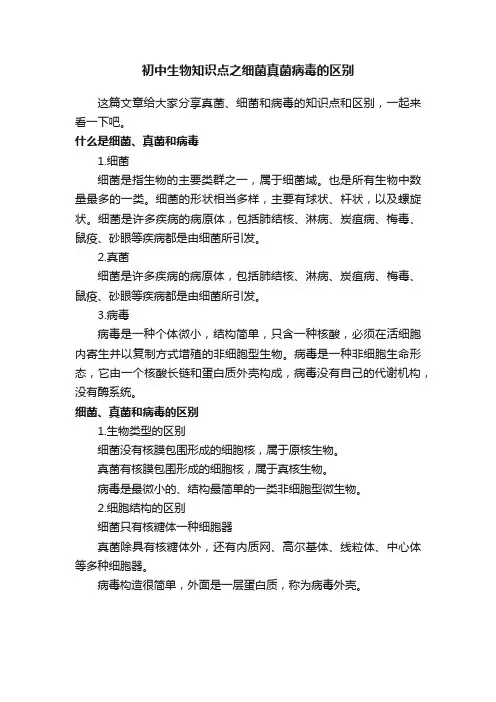 初中生物知识点之细菌真菌病毒的区别

这篇文章给大家分享真菌、细菌和病毒的知识点和区别，一起来看一下吧。

什么是细菌、真菌和病毒

1.细菌

细菌是指生物的主要类群之一，属于细菌域。也是所有生物中数量最多的一类。细菌的形状相当多样，主要有球状、杆状，以及螺旋状。细菌是许多疾病的病原体，包括肺结核、淋病、炭疽病、梅毒、鼠疫、砂眼等疾病都是由细菌所引发。

2.真菌

细菌是许多疾病的病原体，包括肺结核、淋病、炭疽病、梅毒、鼠疫、砂眼等疾病都是由细菌所引发。

3.病毒

病毒是一种个体微小，结构简单，只含一种核酸，必须在活细胞内寄生并以复制方式增殖的非细胞型生物。病毒是一种非细胞生命形态，它由一个核酸长链和蛋白质外壳构成，病毒没有自己的代谢机构，没有酶系统。

细菌、真菌和病毒的区别

1.生物类型的区别

细菌没有核膜包围形成的细胞核，属于原核生物。

真菌有核膜包围形成的细胞核，属于真核生物。

病毒是最微小的、结构最简单的一类非细胞型微生物。

2.细胞结构的区别

细菌只有核糖体一种细胞器

真菌除具有核糖体外，还有内质网、高尔基体、线粒体、中心体等多种细胞器。

病毒构造很简单，外面是一层蛋白质，称为病毒外壳。